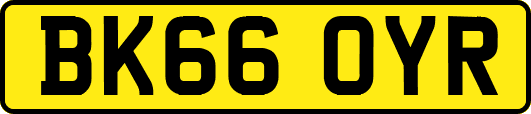 BK66 OYR